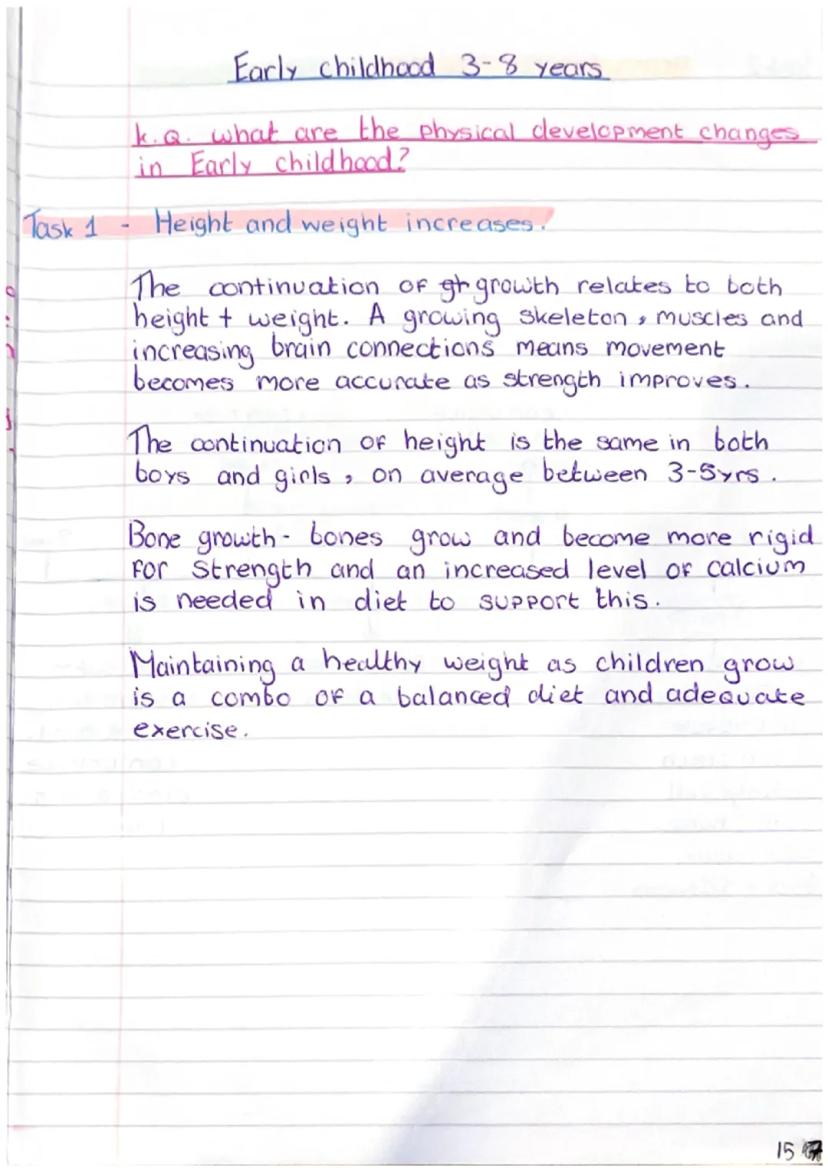 Early childhood 3-8 years

k.Q. what are the physical development changes in Early childhood?

Task 1 - Height and weight increases.

The continuation of gr growth relates to both height + weight. A growing skeleton, muscles and increasing brain connections means movement becomes more accurate as strength improves.

The continuation of height is the same in both boys and girls, on average between 3-5yrs.

Bone growth - bones grow and become more rigid for strength and an increased level of calcium is needed in diet to support this.

Maintaining a healthy weight as children grow is a combo of a balanced diet and adequate exercise.

15